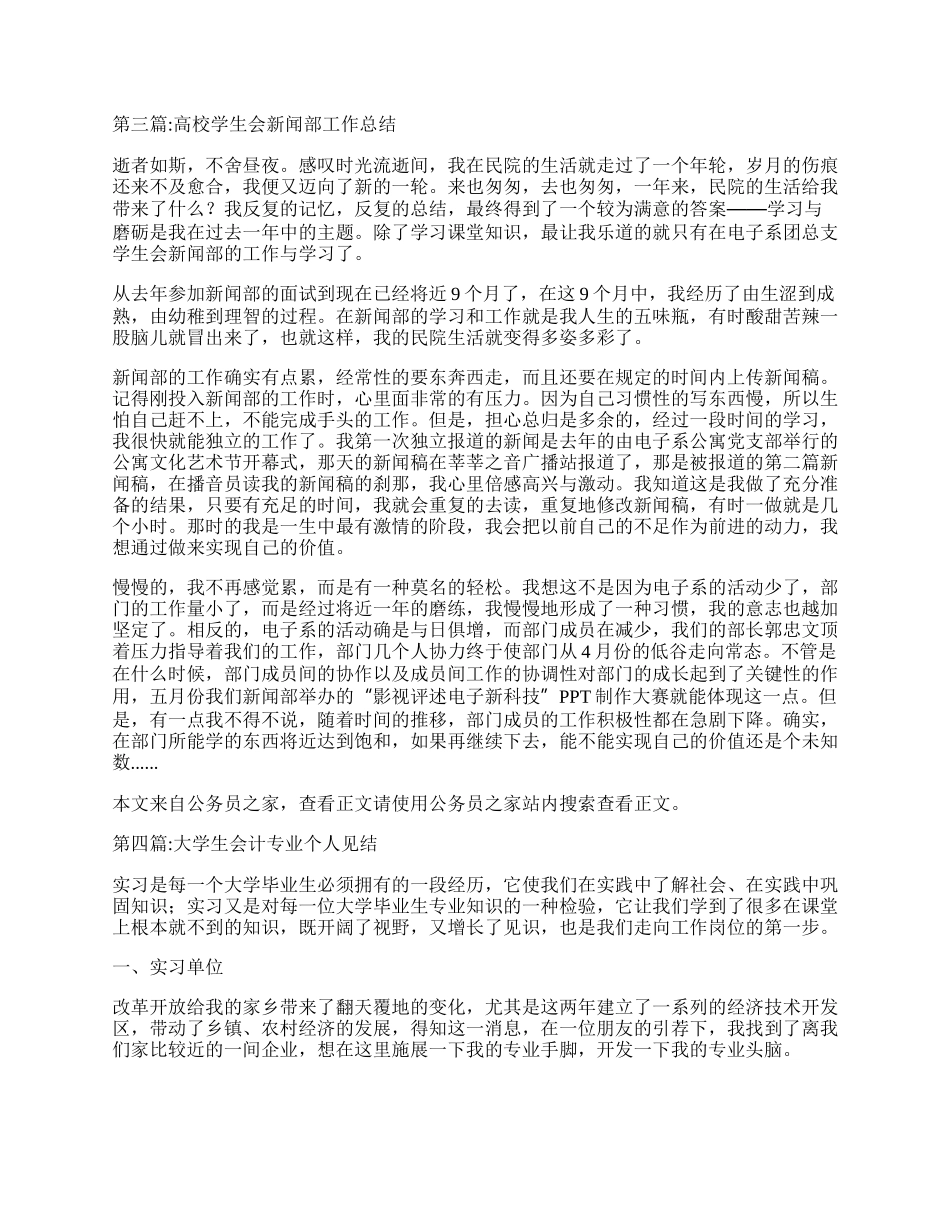 第三篇:高校学生会新闻部工作总结

逝者如斯，不舍昼夜。感叹时光流逝间，我在民院的生活就走过了一个年轮，岁月的伤痕还来不及愈合，我便又迈向了新的一轮。来也匆匆，去也匆匆，一年来，民院的生活给我带来了什么？我反复的记忆，反复的总结，最终得到了一个较为满意的答案——学习与磨砺是我在过去一年中的主题。除了学习课堂知识，最让我乐道的就只有在电子系团总支学生会新闻部的工作与学习了。

从去年参加新闻部的面试到现在已经将近 9 个月了，在这 9 个月中，我经历了由生涩到成熟，由幼稚到理智的过程。在新闻部的学习和工作就是我人生的五味瓶，有时酸甜苦辣一股脑儿就冒出来了，也就这样，我的民院生活就变得多姿多彩了。

新闻部的工作确实有点累，经常性的要东奔西走，而且还要在规定的时间内上传新闻稿。记得刚投入新闻部的工作时，心里面非常的有压力。因为自己习惯性的写东西慢，所以生怕自己赶不上，不能完成手头的工作。但是，担心总归是多余的，经过一段时间的学习，我很快就能独立的工作了。我第一次独立报道的新闻是去年的由电子系公寓党支部举行的公寓文化艺术节开幕式，那天的新闻稿在莘莘之音广播站报道了，那是被报道的第二篇新闻稿，在播音员读我的新闻稿的刹那，我心里倍感高兴与激动。我知道这是我做了充分准备的结果，只要有充足的时间，我就会重复的去读，重复地修改新闻稿，有时一做就是几个小时。那时的我是一生中最有激情的阶段，我会把以前自己的不足作为前进的动力，我想通过做来实现自己的价值。

慢慢的，我不再感觉累，而是有一种莫名的轻松。我想这不是因为电子系的活动少了，部门的工作量小了，而是经过将近一年的磨练，我慢慢地形成了一种习惯，我的意志也越加坚定了。相反的，电子系的活动确是与日俱增，而部门成员在减少，我们的部长郭忠文顶着压力指导着我们的工作，部门几个人协力终于使部门从 4 月份的低谷走向常态。不管是在什么时候，部门成员间的协作以及成员间工作的协调性对部门的成长起到了关键性的作用，五月份我们新闻部举办的“影视评述电子新科技”PPT 制作大赛就能体现这一点。但是，有一点我不得不说，随着时间的推移，部门成员的工作积极性都在急剧下降。确实，在部门所能学的东西将近达到饱和，如果再继续下去，能不能实现自己的价值还是个未知数......

本文来自公务员之家，查看正文请使用公务员之家站内搜索查看正文。

第四篇:大学生会计专业个人见结

实习是每一个大学毕业生必须拥有的一段经历，它使我们在实践中了解社会、在实践中巩固知识；实习又是对每一位大学毕业生专业知识的一种检验，它让我们学到了很多在课堂上根本就不到的知识，既开阔了视野，又增长了见识，也是我们走向工作岗位的第一步。

一、实习单位

改革开放给我的家乡带来了翻天覆地的变化，尤其是这两年建立了一系列的经济技术开发区，带动了乡镇、农村经济的发展，得知这一消息，在一位朋友的引荐下，我找到了离我们家比较近的一间企业，想在这里施展一下我的专业手脚，开发一下我的专业头脑。